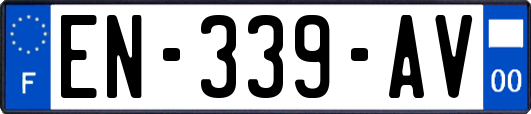 F
EN-339-AV
00